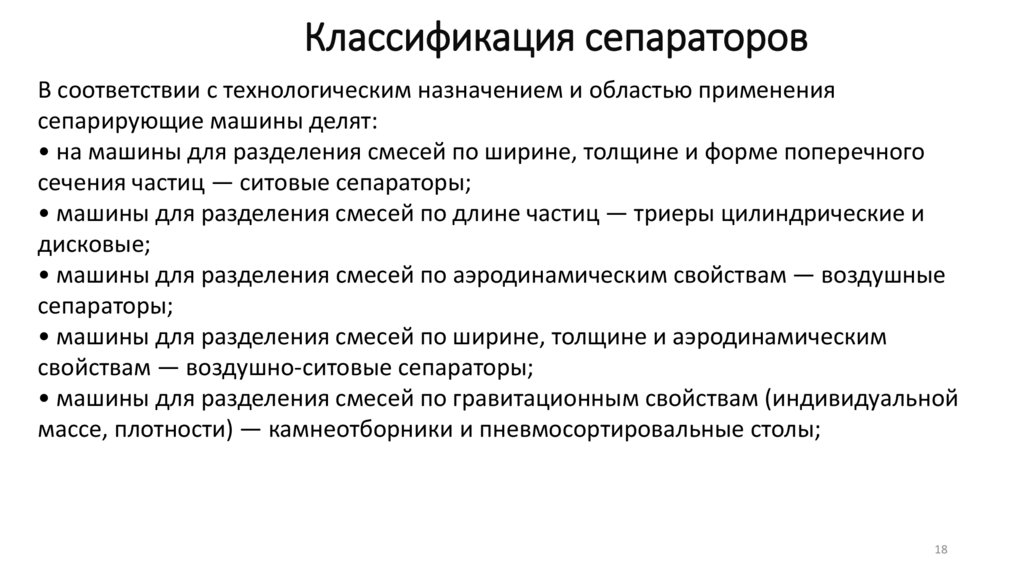 Классификация сепараторов

В соответствии с технологическим назначением и областью применения сепарирующие машины делят:
• на машины для разделения смесей по ширине, толщине и форме поперечного сечения частиц — ситовые сепараторы;
• машины для разделения смесей по длине частиц — триеры цилиндрические и дисковые;
• машины для разделения смесей по аэродинамическим свойствам — воздушные сепараторы;
• машины для разделения смесей по ширине, толщине и аэродинамическим свойствам — воздушно-ситовые сепараторы;
• машины для разделения смесей по гравитационным свойствам (индивидуальной массе, плотности) — камнеотборники и пневмосортировальные столы;

18